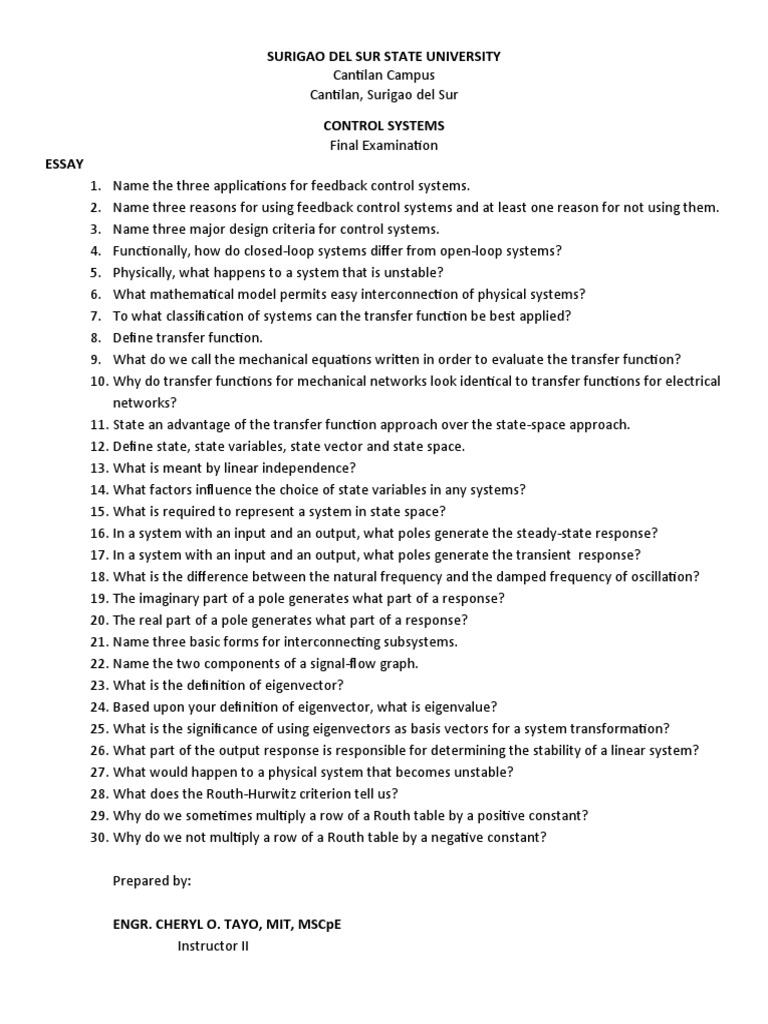 SURIGAO DEL SUR STATE UNIVERSITY
Cantilan Campus
Cantilan, Surigao del Sur

CONTROL SYSTEMS
Final Examination

ESSAY

1. Name the three applications for feedback control systems.
2. Name three reasons for using feedback control systems and at least one reason for not using them.
3. Name three major design criteria for control systems.
4. Functionally, how do closed-loop systems differ from open-loop systems?
5. Physically, what happens to a system that is unstable?
6. What mathematical model permits easy interconnection of physical systems?
7. To what classification of systems can the transfer function be best applied?
8. Define transfer function.
9. What do we call the mechanical equations written in order to evaluate the transfer function?
10. Why do transfer functions for mechanical networks look identical to transfer functions for electrical networks?
11. State an advantage of the transfer function approach over the state-space approach.
12. Define state, state variables, state vector and state space.
13. What is meant by linear independence?
14. What factors influence the choice of state variables in any systems?
15. What is required to represent a system in state space?
16. In a system with an input and an output, what poles generate the steady-state response?
17. In a system with an input and an output, what poles generate the transient response?
18. What is the difference between the natural frequency and the damped frequency of oscillation?
19. The imaginary part of a pole generates what part of a response?
20. The real part of a pole generates what part of a response?
21. Name three basic forms for interconnecting subsystems.
22. Name the two components of a signal-flow graph.
23. What is the definition of eigenvector?
24. Based upon your definition of eigenvector, what is eigenvalue?
25. What is the significance of using eigenvectors as basis vectors for a system transformation?
26. What part of the output response is responsible for determining the stability of a linear system?
27. What would happen to a physical system that becomes unstable?
28. What does the Routh-Hurwitz criterion tell us?
29. Why do we sometimes multiply a row of a Routh table by a positive constant?
30. Why do we not multiply a row of a Routh table by a negative constant?

Prepared by:

ENGR. CHERYL O. TAYO, MIT, MSCpE
Instructor II